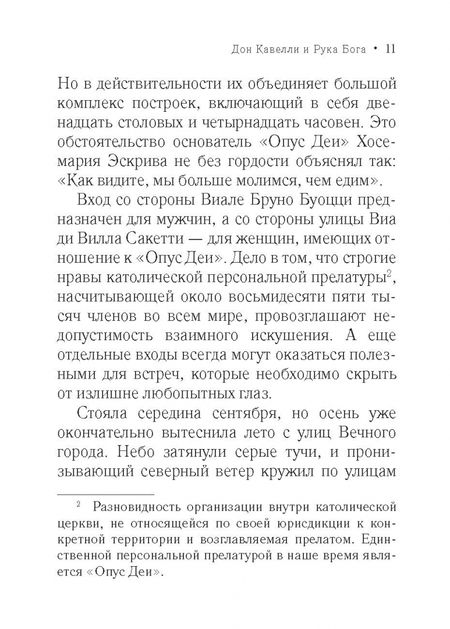 Дон Кавелли и Рука Бога • 11

Но в действительности их объединяет большой комплекс построек, включающий в себя двенадцать столовых и четырнадцать часовен. Это обстоятельство основатель «Опус Деи» Хосемария Эскрива не без гордости объяснял так: «Как видите, мы больше молимся, чем едим».

Вход со стороны Виале Бруно Буоцци предназначен для мужчин, а со стороны улицы Виа ди Вилла Сакетти — для женщин, имеющих отношение к «Опус Деи». Дело в том, что строгие нравы католической персональной прелатуры$^2$, насчитывающей около восьмидесяти пяти тысяч членов во всем мире, провозглашают недопустимость взаимного искушения. А еще отдельные входы всегда могут оказаться полезными для встреч, которые необходимо скрыть от излишне любопытных глаз.

Стояла середина сентября, но осень уже окончательно вытеснила лето с улиц Вечного города. Небо затянули серые тучи, и пронизывающий северный ветер кружил по улицам

$^2$ Разновидность организации внутри католической церкви, не относящейся по своей юрисдикции к конкретной территории и возглавляемая прелатом. Единственной персональной прелатурой в наше время является «Опус Деи».